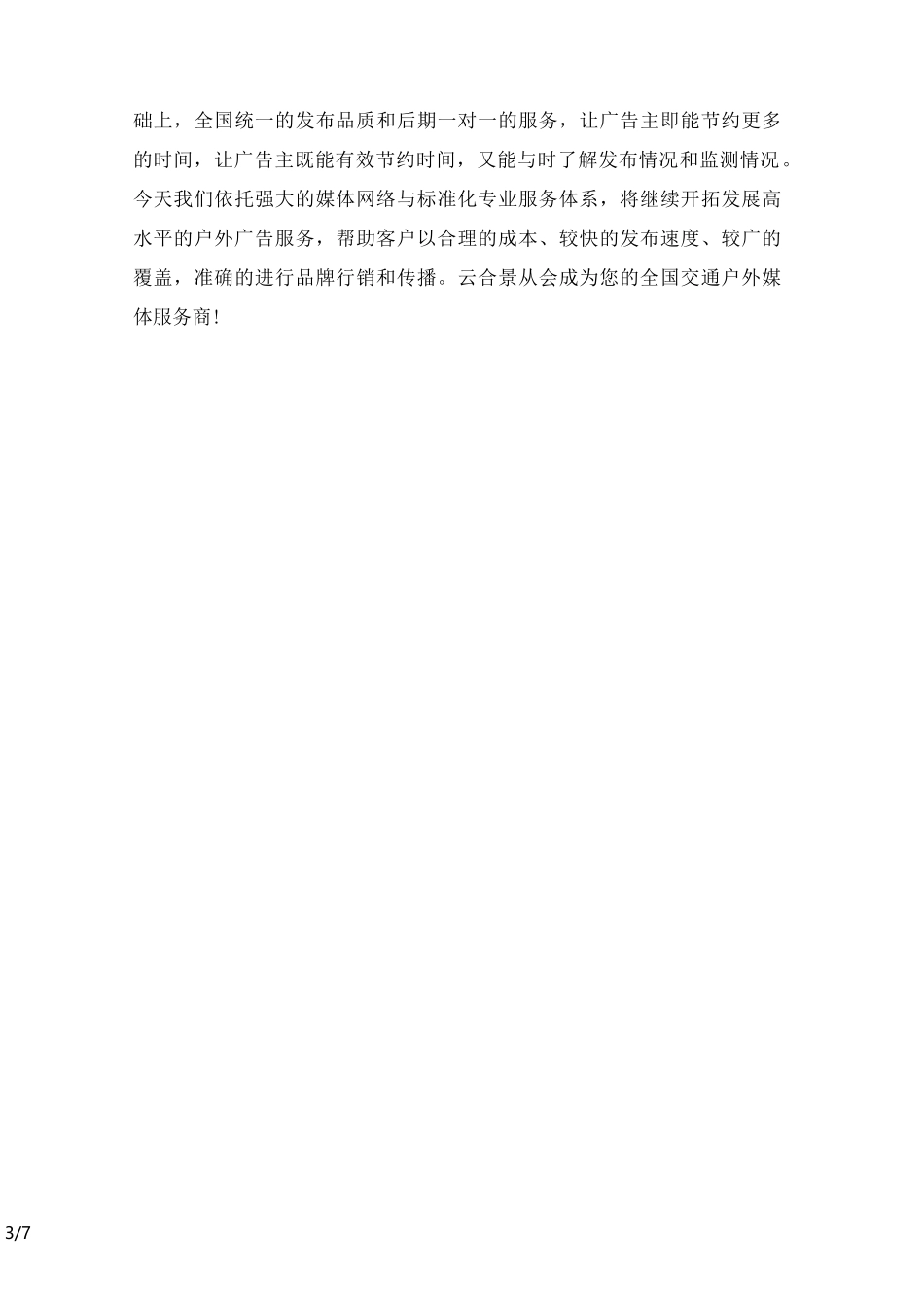 础上，全国统一的发布品质和后期一对一的服务，让广告主即能节约更多的时间，让广告主既能有效节约时间，又能与时了解发布情况和监测情况。今天我们依托强大的媒体网络与标准化专业服务体系，将继续开拓发展高水平的户外广告服务，帮助客户以合理的成本、较快的发布速度、较广的覆盖，准确的进行品牌行销和传播。云合景从会成为您的全国交通户外媒体服务商!

3/7